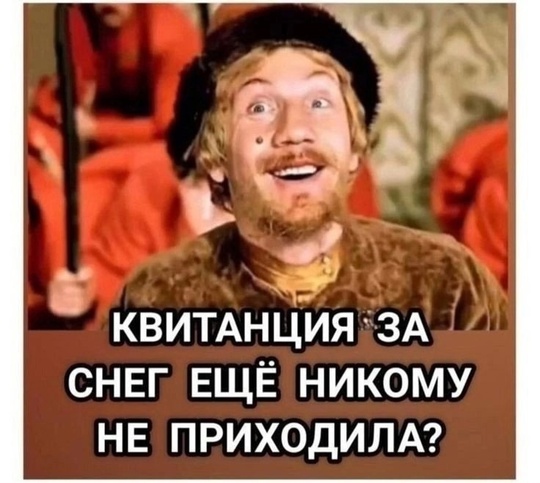 КВИТАНЦИЯ ЗА СНЕГ ЕЩЁ НИКОМУ НЕ ПРИХОДИЛА?